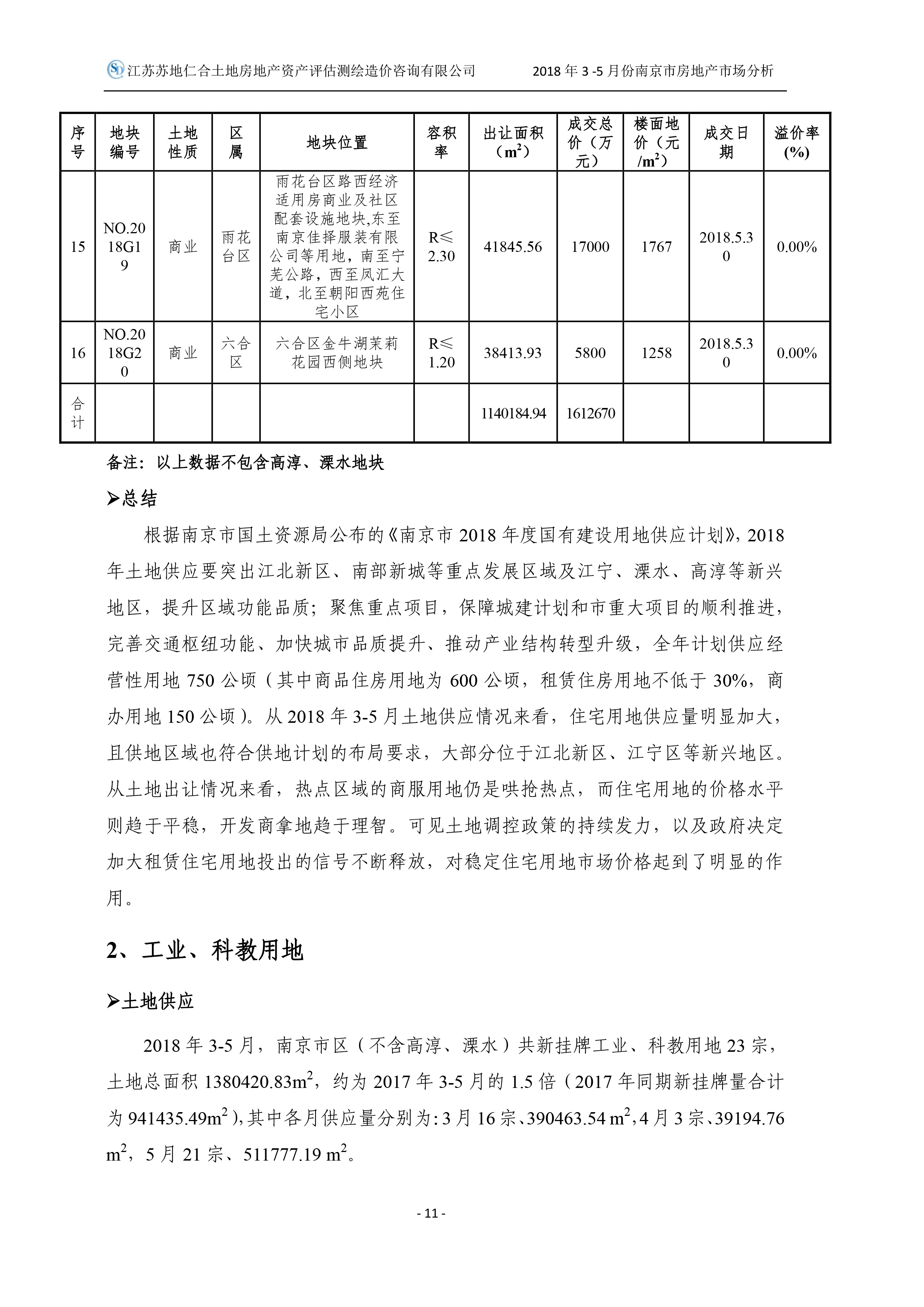 江苏苏地仁合土地房地产资产评估测绘造价咨询有限公司　　2018 年 3 -5 月份南京市房地产市场分析

| 序号 | 地块编号 | 土地性质 | 区属 | 地块位置 | 容积率 | 出让面积（$m^2$） | 成交总价（万元） | 楼面地价（元/$m^2$） | 成交日期 | 溢价率(%) |
|---|---|---|---|---|---|---|---|---|---|---|
| 15 | NO.2018G19 | 商业 | 雨花台区 | 雨花台区路西经济适用房商业及社区配套设施地块,东至南京佳择服装有限公司等用地，南至宁芜公路，西至凤汇大道，北至朝阳西苑住宅小区 | R≤2.30 | 41845.56 | 17000 | 1767 | 2018.5.30 | 0.00% |
| 16 | NO.2018G20 | 商业 | 六合区 | 六合区金牛湖茉莉花园西侧地块 | R≤1.20 | 38413.93 | 5800 | 1258 | 2018.5.30 | 0.00% |
| 合计 | | | | | | 1140184.94 | 1612670 | | | |

备注：以上数据不包含高淳、溧水地块

➢总结

根据南京市国土资源局公布的《南京市 2018 年度国有建设用地供应计划》，2018 年土地供应要突出江北新区、南部新城等重点发展区域及江宁、溧水、高淳等新兴地区，提升区域功能品质；聚焦重点项目，保障城建计划和市重大项目的顺利推进，完善交通枢纽功能、加快城市品质提升、推动产业结构转型升级，全年计划供应经营性用地 750 公顷（其中商品住房用地为 600 公顷，租赁住房用地不低于 30%，商办用地 150 公顷）。从 2018 年 3-5 月土地供应情况来看，住宅用地供应量明显加大，且供地区域也符合供地计划的布局要求，大部分位于江北新区、江宁区等新兴地区。从土地出让情况来看，热点区域的商服用地仍是哄抢热点，而住宅用地的价格水平则趋于平稳，开发商拿地趋于理智。可见土地调控政策的持续发力，以及政府决定加大租赁住宅用地投出的信号不断释放，对稳定住宅用地市场价格起到了明显的作用。

2、工业、科教用地

➢土地供应

2018 年 3-5 月，南京市区（不含高淳、溧水）共新挂牌工业、科教用地 23 宗，土地总面积 1380420.83$m^2$，约为 2017 年 3-5 月的 1.5 倍（2017 年同期新挂牌量合计为 941435.49$m^2$），其中各月供应量分别为：3 月 16 宗、390463.54 $m^2$，4 月 3 宗、39194.76 $m^2$，5 月 21 宗、511777.19 $m^2$。

- 11 -